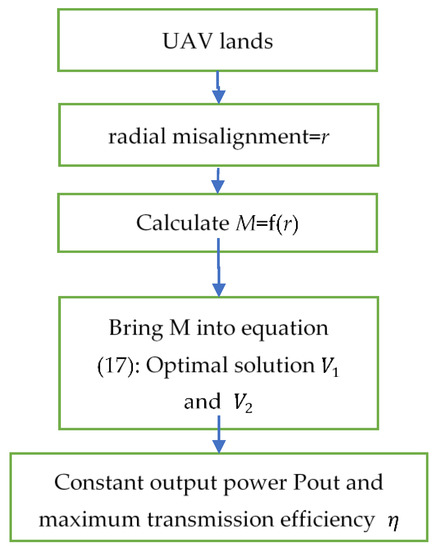 UAV lands

radial misalignment=$r$

Calculate $M$=f($r$)

Bring M into equation (17): Optimal solution $V_1$ and $V_2$

Constant output power Pout and maximum transmission efficiency $\eta$